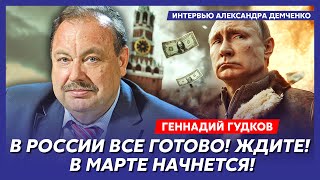 ИНТЕРВЬЮ АЛЕКСАНДРА ДЕМЧЕНКО

ГЕННАДИЙ ГУДКОВ

В РОССИИ ВСЕ ГОТОВО! ЖДИТЕ! В МАРТЕ НАЧНЕТСЯ!